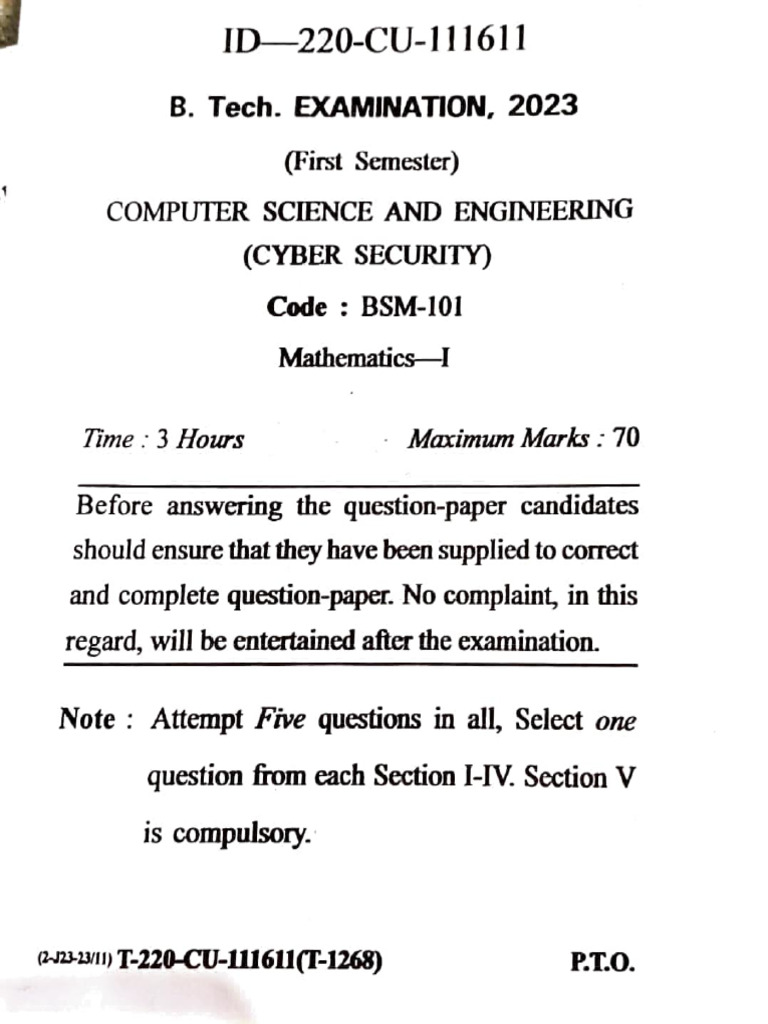 ID—220-CU-111611

B. Tech. EXAMINATION, 2023

(First Semester)

COMPUTER SCIENCE AND ENGINEERING
(CYBER SECURITY)

Code : BSM-101

Mathematics—I

Time : 3 Hours Maximum Marks : 70

Before answering the question-paper candidates should ensure that they have been supplied to correct and complete question-paper. No complaint, in this regard, will be entertained after the examination.

Note : Attempt Five questions in all, Select one question from each Section I-IV. Section V is compulsory.

(2-J23-23/11) T-220-CU-111611(T-1268) P.T.O.